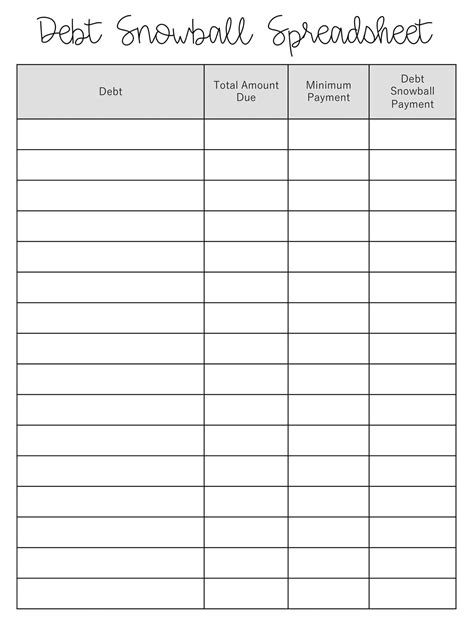 Debt Snowball Spreadsheet

| Debt | Total Amount Due | Minimum Payment | Debt Snowball Payment |
|---|---|---|---|
| | | | |
| | | | |
| | | | |
| | | | |
| | | | |
| | | | |
| | | | |
| | | | |
| | | | |
| | | | |
| | | | |
| | | | |
| | | | |
| | | | |
| | | | |
| | | | |